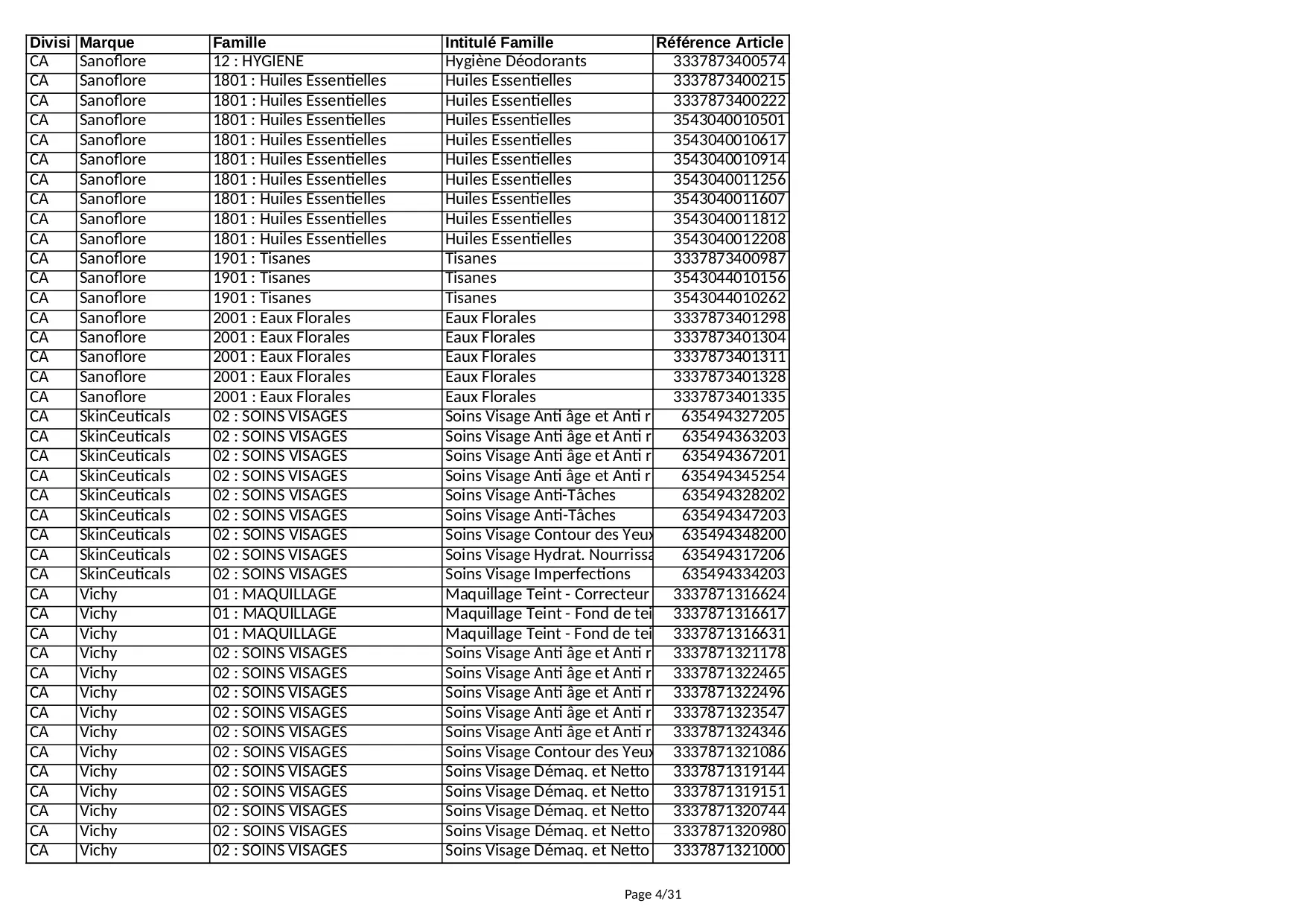 | Divisi | Marque | Famille | Intitulé Famille | Référence Article |
|---|---|---|---|---|
| CA | Sanoflore | 12 : HYGIENE | Hygiène Déodorants | 3337873400574 |
| CA | Sanoflore | 1801 : Huiles Essentielles | Huiles Essentielles | 3337873400215 |
| CA | Sanoflore | 1801 : Huiles Essentielles | Huiles Essentielles | 3337873400222 |
| CA | Sanoflore | 1801 : Huiles Essentielles | Huiles Essentielles | 3543040010501 |
| CA | Sanoflore | 1801 : Huiles Essentielles | Huiles Essentielles | 3543040010617 |
| CA | Sanoflore | 1801 : Huiles Essentielles | Huiles Essentielles | 3543040010914 |
| CA | Sanoflore | 1801 : Huiles Essentielles | Huiles Essentielles | 3543040011256 |
| CA | Sanoflore | 1801 : Huiles Essentielles | Huiles Essentielles | 3543040011607 |
| CA | Sanoflore | 1801 : Huiles Essentielles | Huiles Essentielles | 3543040011812 |
| CA | Sanoflore | 1801 : Huiles Essentielles | Huiles Essentielles | 3543040012208 |
| CA | Sanoflore | 1901 : Tisanes | Tisanes | 3337873400987 |
| CA | Sanoflore | 1901 : Tisanes | Tisanes | 3543044010156 |
| CA | Sanoflore | 1901 : Tisanes | Tisanes | 3543044010262 |
| CA | Sanoflore | 2001 : Eaux Florales | Eaux Florales | 3337873401298 |
| CA | Sanoflore | 2001 : Eaux Florales | Eaux Florales | 3337873401304 |
| CA | Sanoflore | 2001 : Eaux Florales | Eaux Florales | 3337873401311 |
| CA | Sanoflore | 2001 : Eaux Florales | Eaux Florales | 3337873401328 |
| CA | Sanoflore | 2001 : Eaux Florales | Eaux Florales | 3337873401335 |
| CA | SkinCeuticals | 02 : SOINS VISAGES | Soins Visage Anti âge et Anti r | 635494327205 |
| CA | SkinCeuticals | 02 : SOINS VISAGES | Soins Visage Anti âge et Anti r | 635494363203 |
| CA | SkinCeuticals | 02 : SOINS VISAGES | Soins Visage Anti âge et Anti r | 635494367201 |
| CA | SkinCeuticals | 02 : SOINS VISAGES | Soins Visage Anti âge et Anti r | 635494345254 |
| CA | SkinCeuticals | 02 : SOINS VISAGES | Soins Visage Anti-Tâches | 635494328202 |
| CA | SkinCeuticals | 02 : SOINS VISAGES | Soins Visage Anti-Tâches | 635494347203 |
| CA | SkinCeuticals | 02 : SOINS VISAGES | Soins Visage Contour des Yeux | 635494348200 |
| CA | SkinCeuticals | 02 : SOINS VISAGES | Soins Visage Hydrat. Nourrissa | 635494317206 |
| CA | SkinCeuticals | 02 : SOINS VISAGES | Soins Visage Imperfections | 635494334203 |
| CA | Vichy | 01 : MAQUILLAGE | Maquillage Teint - Correcteur | 3337871316624 |
| CA | Vichy | 01 : MAQUILLAGE | Maquillage Teint - Fond de tei | 3337871316617 |
| CA | Vichy | 01 : MAQUILLAGE | Maquillage Teint - Fond de tei | 3337871316631 |
| CA | Vichy | 02 : SOINS VISAGES | Soins Visage Anti âge et Anti r | 3337871321178 |
| CA | Vichy | 02 : SOINS VISAGES | Soins Visage Anti âge et Anti r | 3337871322465 |
| CA | Vichy | 02 : SOINS VISAGES | Soins Visage Anti âge et Anti r | 3337871322496 |
| CA | Vichy | 02 : SOINS VISAGES | Soins Visage Anti âge et Anti r | 3337871323547 |
| CA | Vichy | 02 : SOINS VISAGES | Soins Visage Anti âge et Anti r | 3337871324346 |
| CA | Vichy | 02 : SOINS VISAGES | Soins Visage Contour des Yeux | 3337871321086 |
| CA | Vichy | 02 : SOINS VISAGES | Soins Visage Démaq. et Netto | 3337871319144 |
| CA | Vichy | 02 : SOINS VISAGES | Soins Visage Démaq. et Netto | 3337871319151 |
| CA | Vichy | 02 : SOINS VISAGES | Soins Visage Démaq. et Netto | 3337871320744 |
| CA | Vichy | 02 : SOINS VISAGES | Soins Visage Démaq. et Netto | 3337871320980 |
| CA | Vichy | 02 : SOINS VISAGES | Soins Visage Démaq. et Netto | 3337871321000 |

Page 4/31